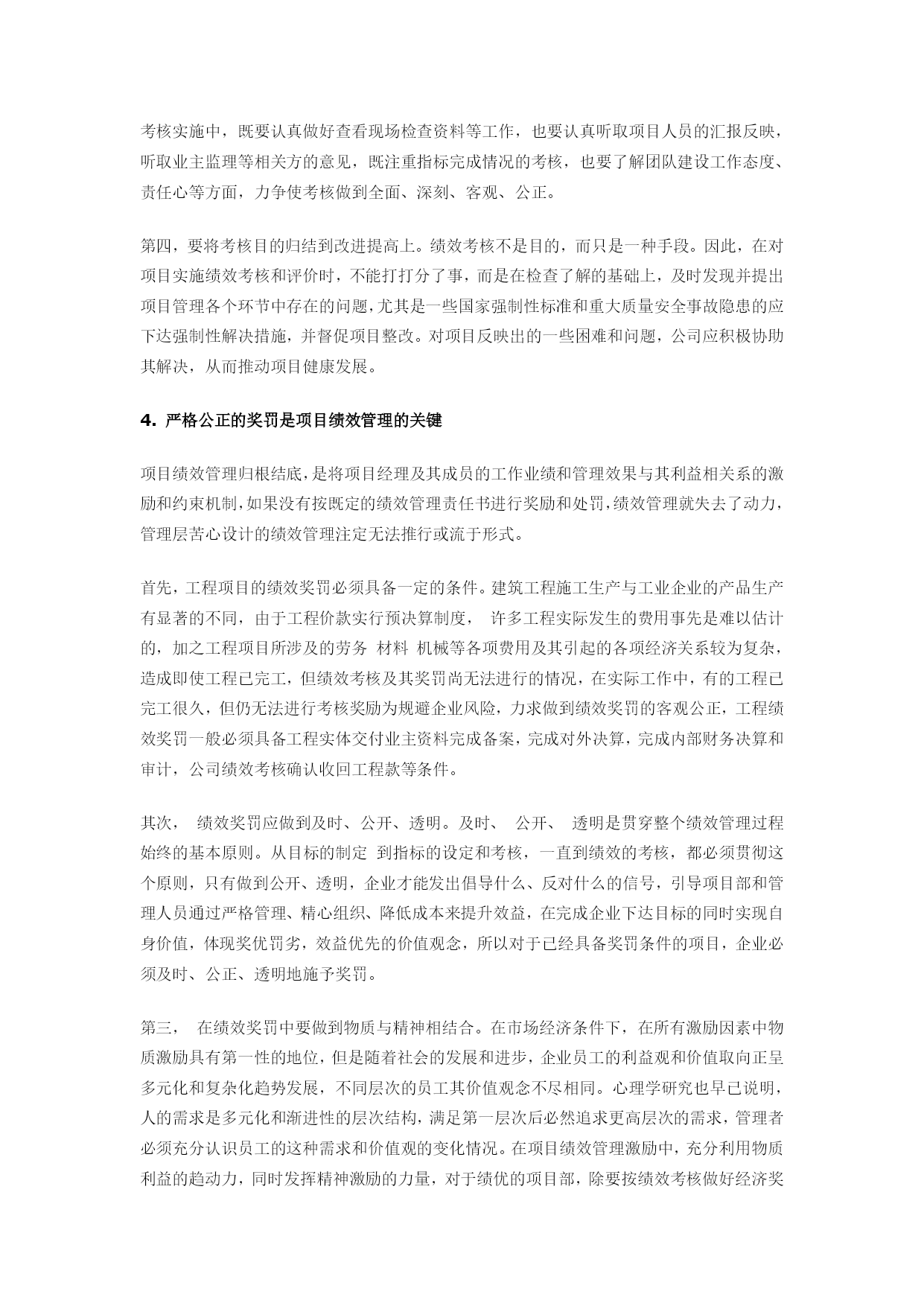 考核实施中，既要认真做好查看现场检查资料等工作，也要认真听取项目人员的汇报反映，听取业主监理等相关方的意见，既注重指标完成情况的考核，也要了解团队建设工作态度、责任心等方面，力争使考核做到全面、深刻、客观、公正。

第四，要将考核目的归结到改进提高上。绩效考核不是目的，而只是一种手段。因此，在对项目实施绩效考核和评价时，不能打打分了事，而是在检查了解的基础上，及时发现并提出项目管理各个环节中存在的问题，尤其是一些国家强制性标准和重大质量安全事故隐患的应下达强制性解决措施，并督促项目整改。对项目反映出的一些困难和问题，公司应积极协助其解决，从而推动项目健康发展。

4. 严格公正的奖罚是项目绩效管理的关键

项目绩效管理归根结底，是将项目经理及其成员的工作业绩和管理效果与其利益相关系的激励和约束机制，如果没有按既定的绩效管理责任书进行奖励和处罚，绩效管理就失去了动力，管理层苦心设计的绩效管理注定无法推行或流于形式。

首先，工程项目的绩效奖罚必须具备一定的条件。建筑工程施工生产与工业企业的产品生产有显著的不同，由于工程价款实行预决算制度，  许多工程实际发生的费用事先是难以估计的，加之工程项目所涉及的劳务  材料  机械等各项费用及其引起的各项经济关系较为复杂，造成即使工程已完工，但绩效考核及其奖罚尚无法进行的情况，在实际工作中，有的工程已完工很久，但仍无法进行考核奖励为规避企业风险，力求做到绩效奖罚的客观公正，工程绩效奖罚一般必须具备工程实体交付业主资料完成备案，完成对外决算，完成内部财务决算和审计，公司绩效考核确认收回工程款等条件。

其次，  绩效奖罚应做到及时、公开、透明。及时、  公开、  透明是贯穿整个绩效管理过程始终的基本原则。从目标的制定  到指标的设定和考核，一直到绩效的考核，都必须贯彻这个原则，只有做到公开、透明，企业才能发出倡导什么、反对什么的信号，引导项目部和管理人员通过严格管理、精心组织、降低成本来提升效益，在完成企业下达目标的同时实现自身价值，体现奖优罚劣，效益优先的价值观念，所以对于已经具备奖罚条件的项目，企业必须及时、公正、透明地施予奖罚。

第三，  在绩效奖罚中要做到物质与精神相结合。在市场经济条件下，在所有激励因素中物质激励具有第一性的地位，但是随着社会的发展和进步，企业员工的利益观和价值取向正呈多元化和复杂化趋势发展，不同层次的员工其价值观念不尽相同。心理学研究也早已说明，人的需求是多元化和渐进性的层次结构，满足第一层次后必然追求更高层次的需求，管理者必须充分认识员工的这种需求和价值观的变化情况。在项目绩效管理激励中，充分利用物质利益的趋动力，同时发挥精神激励的力量，对于绩优的项目部，除要按绩效考核做好经济奖